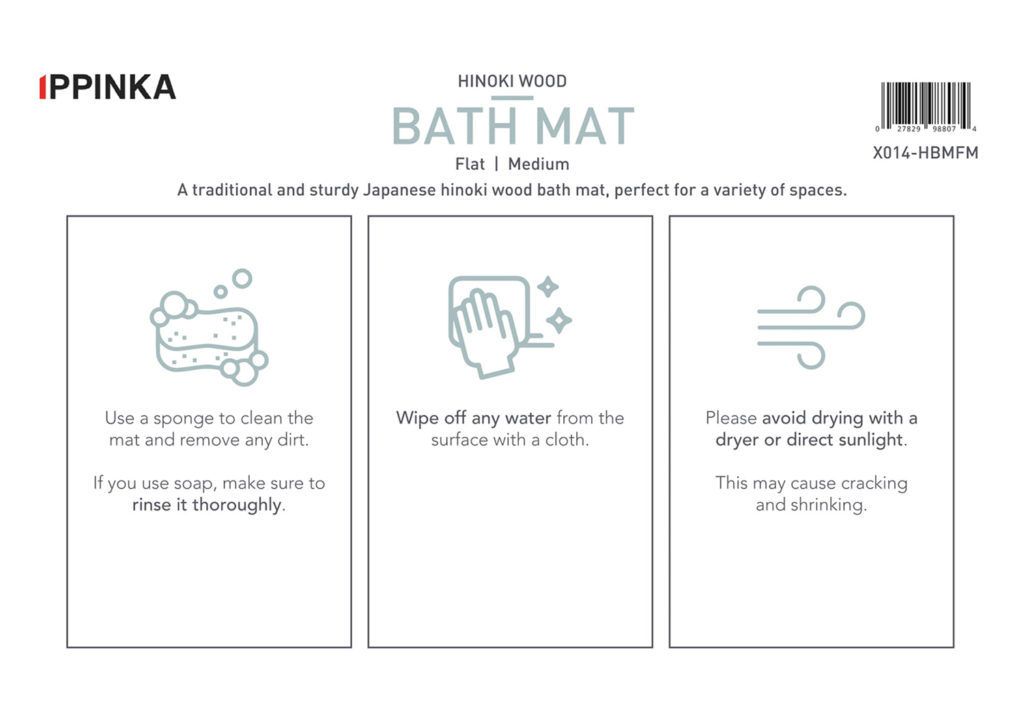 IPPINKA

HINOKI WOOD

BATH MAT

Flat | Medium

0 27829 98807 4

X014-HBMFM

A traditional and sturdy Japanese hinoki wood bath mat, perfect for a variety of spaces.

Use a sponge to clean the mat and remove any dirt.

If you use soap, make sure to rinse it thoroughly.

Wipe off any water from the surface with a cloth.

Please avoid drying with a dryer or direct sunlight.

This may cause cracking and shrinking.